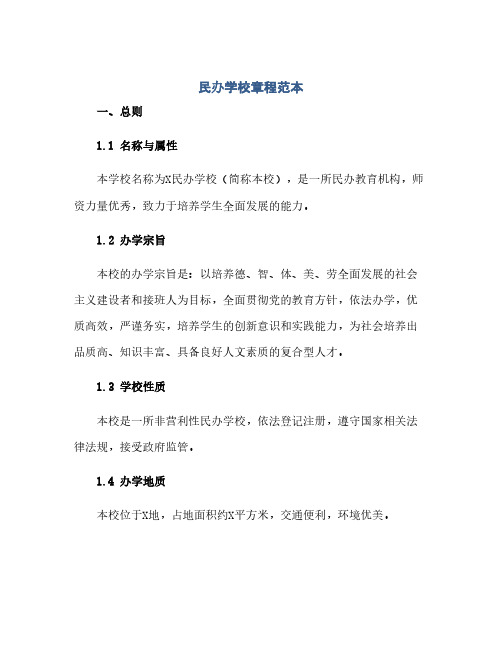 民办学校章程范本

一、总则

1.1 名称与属性

本学校名称为X民办学校（简称本校），是一所民办教育机构，师资力量优秀，致力于培养学生全面发展的能力。

1.2 办学宗旨

本校的办学宗旨是：以培养德、智、体、美、劳全面发展的社会主义建设者和接班人为目标，全面贯彻党的教育方针，依法办学，优质高效，严谨务实，培养学生的创新意识和实践能力，为社会培养出品质高、知识丰富、具备良好人文素质的复合型人才。

1.3 学校性质

本校是一所非营利性民办学校，依法登记注册，遵守国家相关法律法规，接受政府监管。

1.4 办学地质

本校位于X地，占地面积约X平方米，交通便利，环境优美。